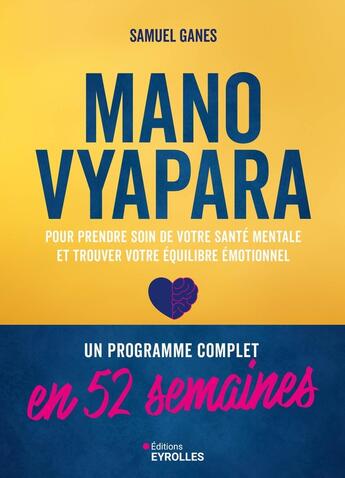 SAMUEL GANES

MANO VYAPARA

POUR PRENDRE SOIN DE VOTRE SANTÉ MENTALE ET TROUVER VOTRE ÉQUILIBRE ÉMOTIONNEL

UN PROGRAMME COMPLET

en 52 semaines

Éditions EYROLLES